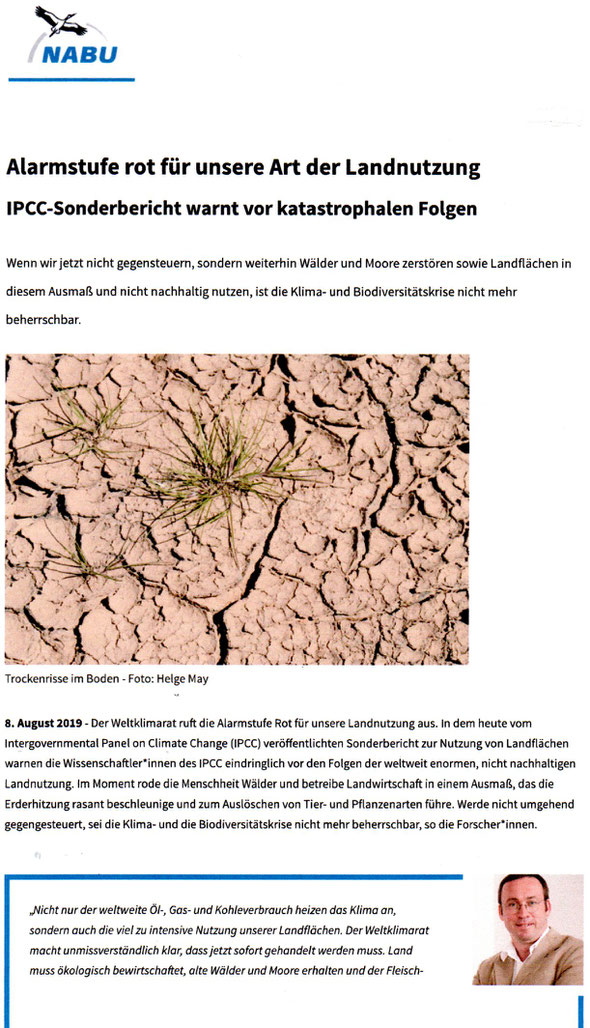 NABU

Alarmstufe rot für unsere Art der Landnutzung

IPCC-Sonderbericht warnt vor katastrophalen Folgen

Wenn wir jetzt nicht gegensteuern, sondern weiterhin Wälder und Moore zerstören sowie Landflächen in diesem Ausmaß und nicht nachhaltig nutzen, ist die Klima- und Biodiversitätskrise nicht mehr beherrschbar.

Trockenrisse im Boden - Foto: Helge May

8. August 2019 - Der Weltklimarat ruft die Alarmstufe Rot für unsere Landnutzung aus. In dem heute vom Intergovernmental Panel on Climate Change (IPCC) veröffentlichten Sonderbericht zur Nutzung von Landflächen warnen die Wissenschaftler*innen des IPCC eindringlich vor den Folgen der weltweit enormen, nicht nachhaltigen Landnutzung. Im Moment rode die Menschheit Wälder und betreibe Landwirtschaft in einem Ausmaß, das die Erderhitzung rasant beschleunige und zum Auslöschen von Tier- und Pflanzenarten führe. Werde nicht umgehend gegengesteuert, sei die Klima- und die Biodiversitätskrise nicht mehr beherrschbar, so die Forscher*innen.

„Nicht nur der weltweite Öl-, Gas- und Kohleverbrauch heizen das Klima an, sondern auch die viel zu intensive Nutzung unserer Landflächen. Der Weltklimarat macht unmissverständlich klar, dass jetzt sofort gehandelt werden muss. Land muss ökologisch bewirtschaftet, alte Wälder und Moore erhalten und der Fleisch-